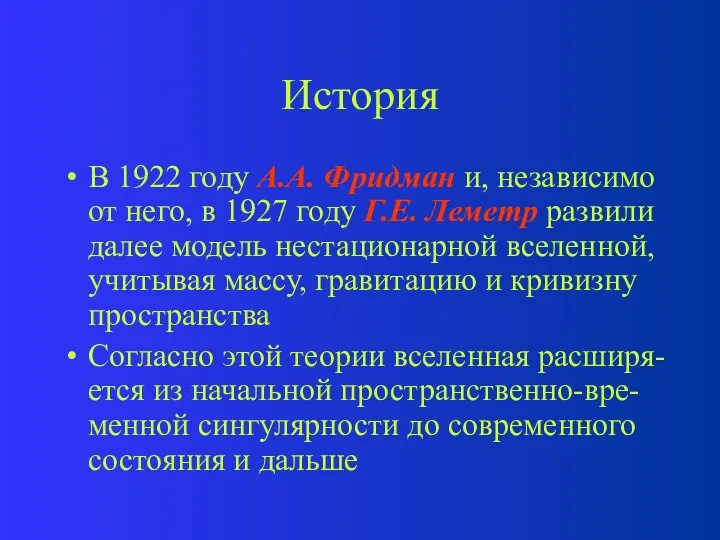 История

• В 1922 году А.А. Фридман и, независимо от него, в 1927 году Г.Е. Леметр развили далее модель нестационарной вселенной, учитывая массу, гравитацию и кривизну пространства

• Согласно этой теории вселенная расширяется из начальной пространственно-временной сингулярности до современного состояния и дальше